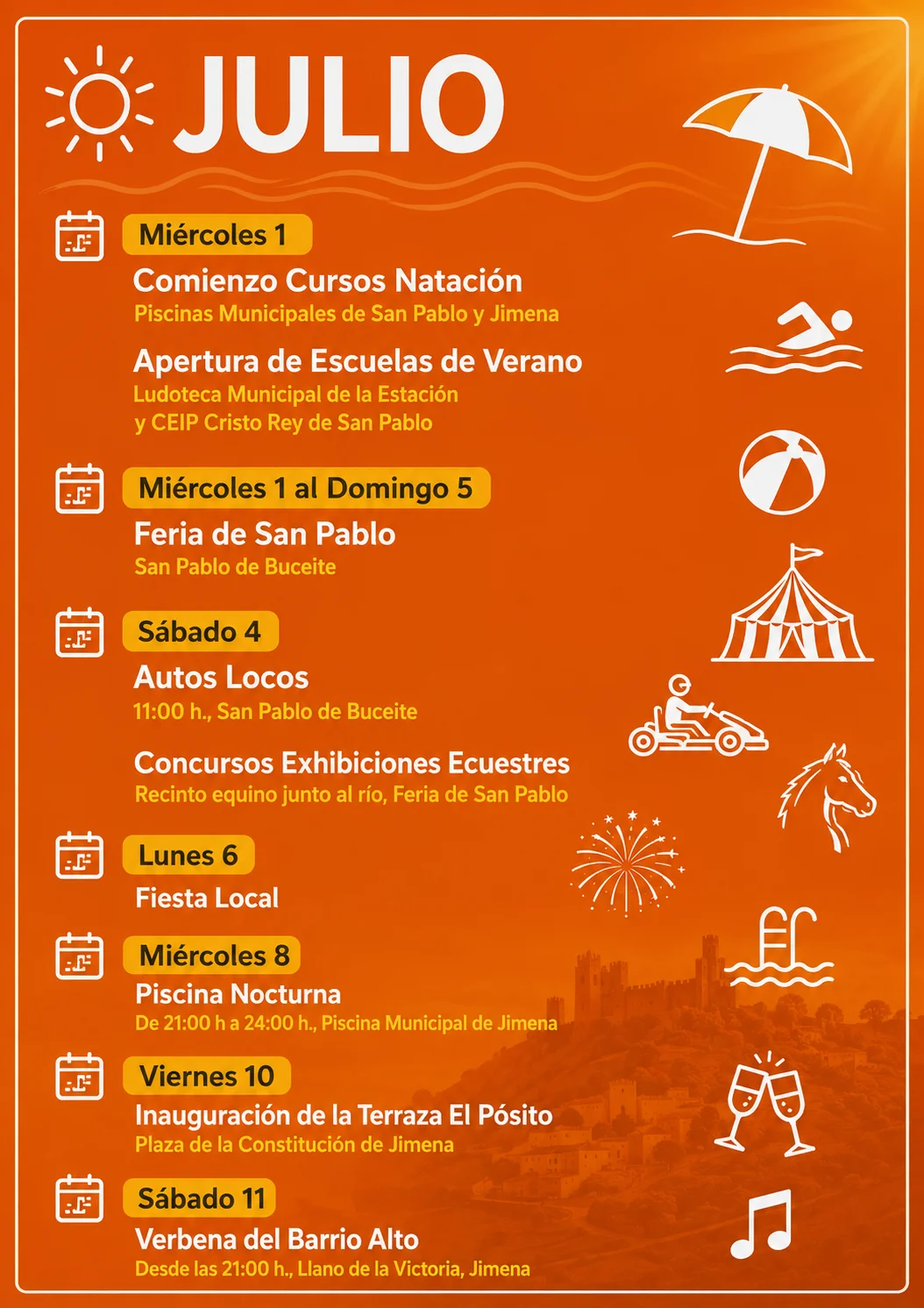 JULIO

Miércoles 1

Comienzo Cursos Natación
Piscinas Municipales de San Pablo y Jimena

Apertura de Escuelas de Verano
Ludoteca Municipal de la Estación y CEIP Cristo Rey de San Pablo

Miércoles 1 al Domingo 5

Feria de San Pablo
San Pablo de Buceite

Sábado 4

Autos Locos
11:00 h., San Pablo de Buceite

Concursos Exhibiciones Ecuestres
Recinto equino junto al río, Feria de San Pablo

Lunes 6

Fiesta Local

Miércoles 8

Piscina Nocturna
De 21:00 h a 24:00 h., Piscina Municipal de Jimena

Viernes 10

Inauguración de la Terraza El Pósito
Plaza de la Constitución de Jimena

Sábado 11

Verbena del Barrio Alto
Desde las 21:00 h., Llano de la Victoria, Jimena